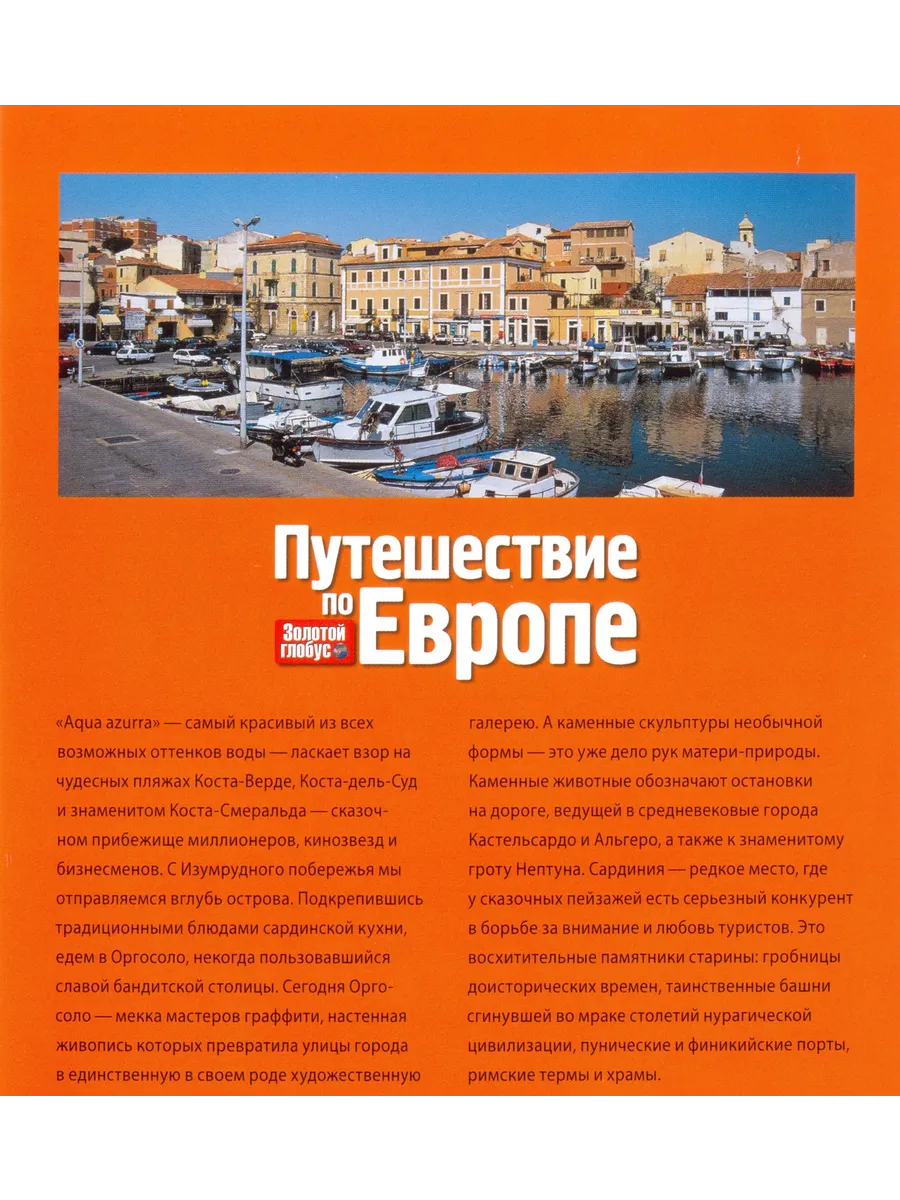 Путешествие по Европе

Золотой глобус

«Aqua azurra» — самый красивый из всех возможных оттенков воды — ласкает взор на чудесных пляжах Коста-Верде, Коста-дель-Суд и знаменитом Коста-Смеральда — сказочном прибежище миллионеров, кинозвезд и бизнесменов. С Изумрудного побережья мы отправляемся вглубь острова. Подкрепившись традиционными блюдами сардинской кухни, едем в Оргосоло, некогда пользовавшийся славой бандитской столицы. Сегодня Оргосоло — мекка мастеров граффити, настенная живопись которых превратила улицы города в единственную в своем роде художественную галерею. А каменные скульптуры необычной формы — это уже дело рук матери-природы. Каменные животные обозначают остановки на дороге, ведущей в средневековые города Кастельсардо и Альгеро, а также к знаменитому гроту Нептуна. Сардиния — редкое место, где у сказочных пейзажей есть серьезный конкурент в борьбе за внимание и любовь туристов. Это восхитительные памятники старины: гробницы доисторических времен, таинственные башни сгинувшей во мраке столетий нурагической цивилизации, пунические и финикийские порты, римские термы и храмы.